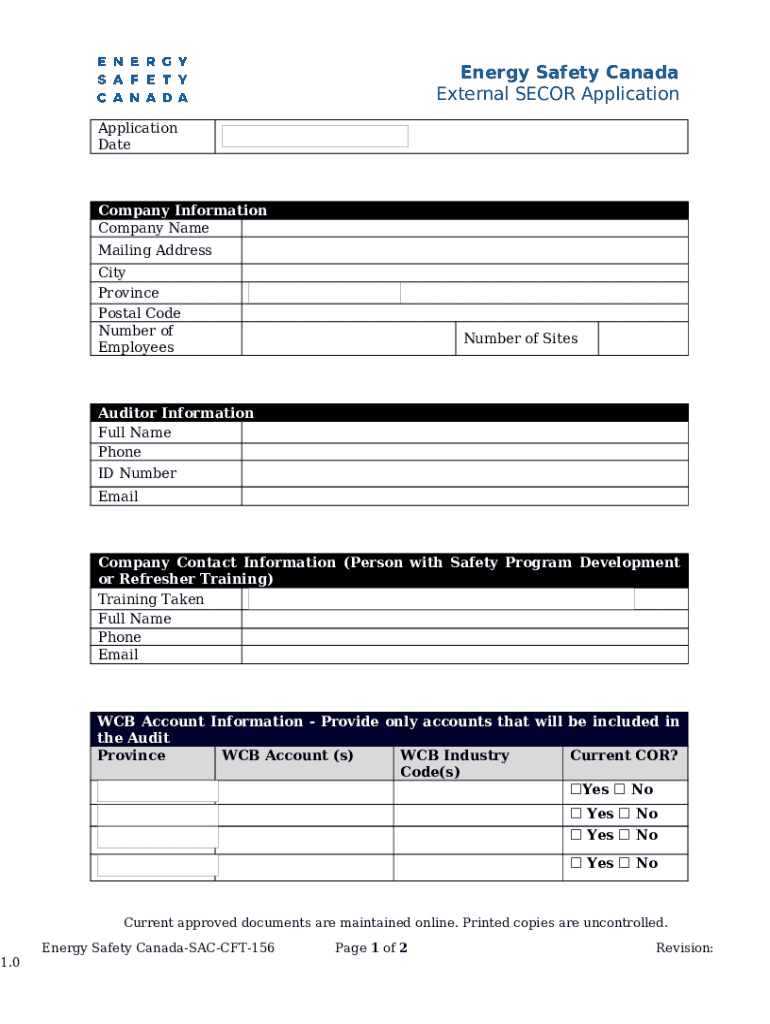 ENERGY
SAFETY
CANADA

Energy Safety Canada
External SECOR Application

| Application Date | |
|---|---|

| Company Information | | | |
|---|---|---|---|
| Company Name | | | |
| Mailing Address | | | |
| City | | | |
| Province | | | |
| Postal Code | | | |
| Number of Employees | | Number of Sites | |

| Auditor Information | |
|---|---|
| Full Name | |
| Phone | |
| ID Number | |
| Email | |

| Company Contact Information (Person with Safety Program Development or Refresher Training) | |
|---|---|
| Training Taken | |
| Full Name | |
| Phone | |
| Email | |

WCB Account Information - Provide only accounts that will be included in the Audit

| Province | WCB Account (s) | WCB Industry Code(s) | Current COR? |
|---|---|---|---|
| | | | ☐Yes ☐ No |
| | | | ☐ Yes ☐ No |
| | | | ☐ Yes ☐ No |
| | | | ☐ Yes ☐ No |

Current approved documents are maintained online. Printed copies are uncontrolled.

Energy Safety Canada-SAC-CFT-156 Page 1 of 2 Revision: 1.0